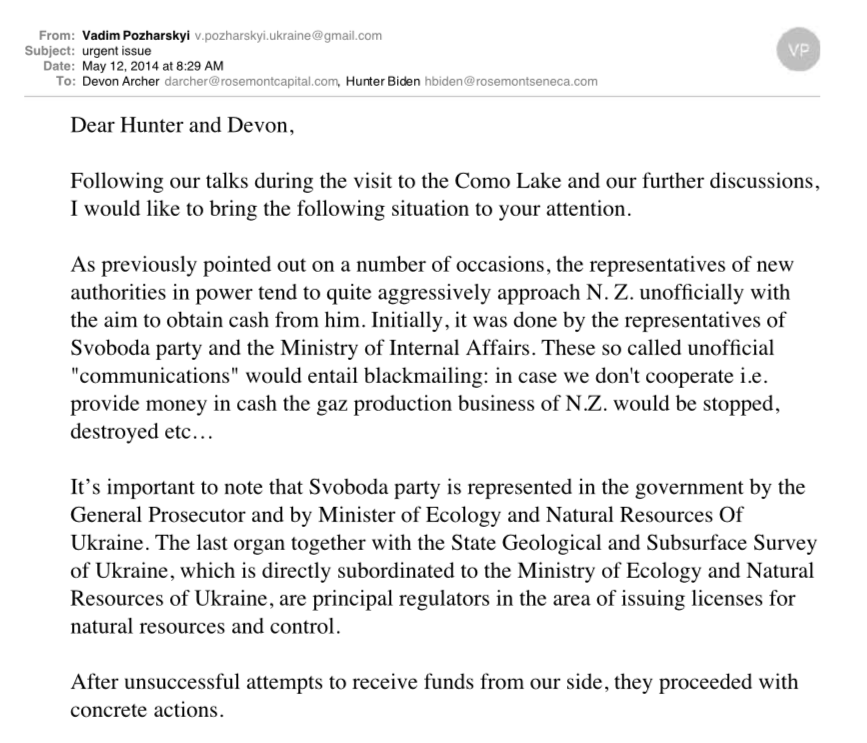 From: Vadim Pozharskyi v.pozharskyi.ukraine@gmail.com
Subject: urgent issue
Date: May 12, 2014 at 8:29 AM
To: Devon Archer darcher@rosemontcapital.com, Hunter Biden hbiden@rosemontseneca.com

VP

Dear Hunter and Devon,

Following our talks during the visit to the Como Lake and our further discussions, I would like to bring the following situation to your attention.

As previously pointed out on a number of occasions, the representatives of new authorities in power tend to quite aggressively approach N. Z. unofficially with the aim to obtain cash from him. Initially, it was done by the representatives of Svoboda party and the Ministry of Internal Affairs. These so called unofficial "communications" would entail blackmailing: in case we don't cooperate i.e. provide money in cash the gaz production business of N.Z. would be stopped, destroyed etc…

It's important to note that Svoboda party is represented in the government by the General Prosecutor and by Minister of Ecology and Natural Resources Of Ukraine. The last organ together with the State Geological and Subsurface Survey of Ukraine, which is directly subordinated to the Ministry of Ecology and Natural Resources of Ukraine, are principal regulators in the area of issuing licenses for natural resources and control.

After unsuccessful attempts to receive funds from our side, they proceeded with concrete actions.